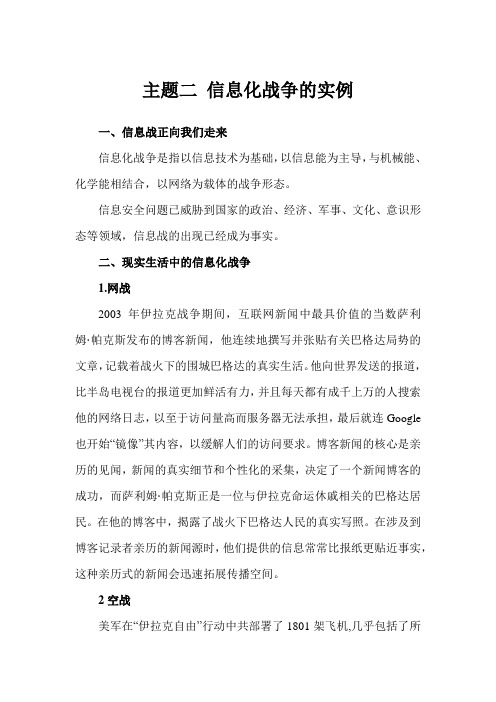 主题二 信息化战争的实例

一、信息战正向我们走来

信息化战争是指以信息技术为基础，以信息能为主导，与机械能、化学能相结合，以网络为载体的战争形态。

信息安全问题已威胁到国家的政治、经济、军事、文化、意识形态等领域，信息战的出现已经成为事实。

二、现实生活中的信息化战争

1.网战

2003 年伊拉克战争期间，互联网新闻中最具价值的当数萨利姆·帕克斯发布的博客新闻，他连续地撰写并张贴有关巴格达局势的文章，记载着战火下的围城巴格达的真实生活。他向世界发送的报道，比半岛电视台的报道更加鲜活有力，并且每天都有成千上万的人搜索他的网络日志，以至于访问量高而服务器无法承担，最后就连 Google 也开始“镜像”其内容，以缓解人们的访问要求。博客新闻的核心是亲历的见闻，新闻的真实细节和个性化的采集，决定了一个新闻博客的成功，而萨利姆·帕克斯正是一位与伊拉克命运休戚相关的巴格达居民。在他的博客中，揭露了战火下巴格达人民的真实写照。在涉及到博客记录者亲历的新闻源时，他们提供的信息常常比报纸更贴近事实，这种亲历式的新闻会迅速拓展传播空间。

2 空战

美军在“伊拉克自由”行动中共部署了 1801 架飞机,几乎包括了所